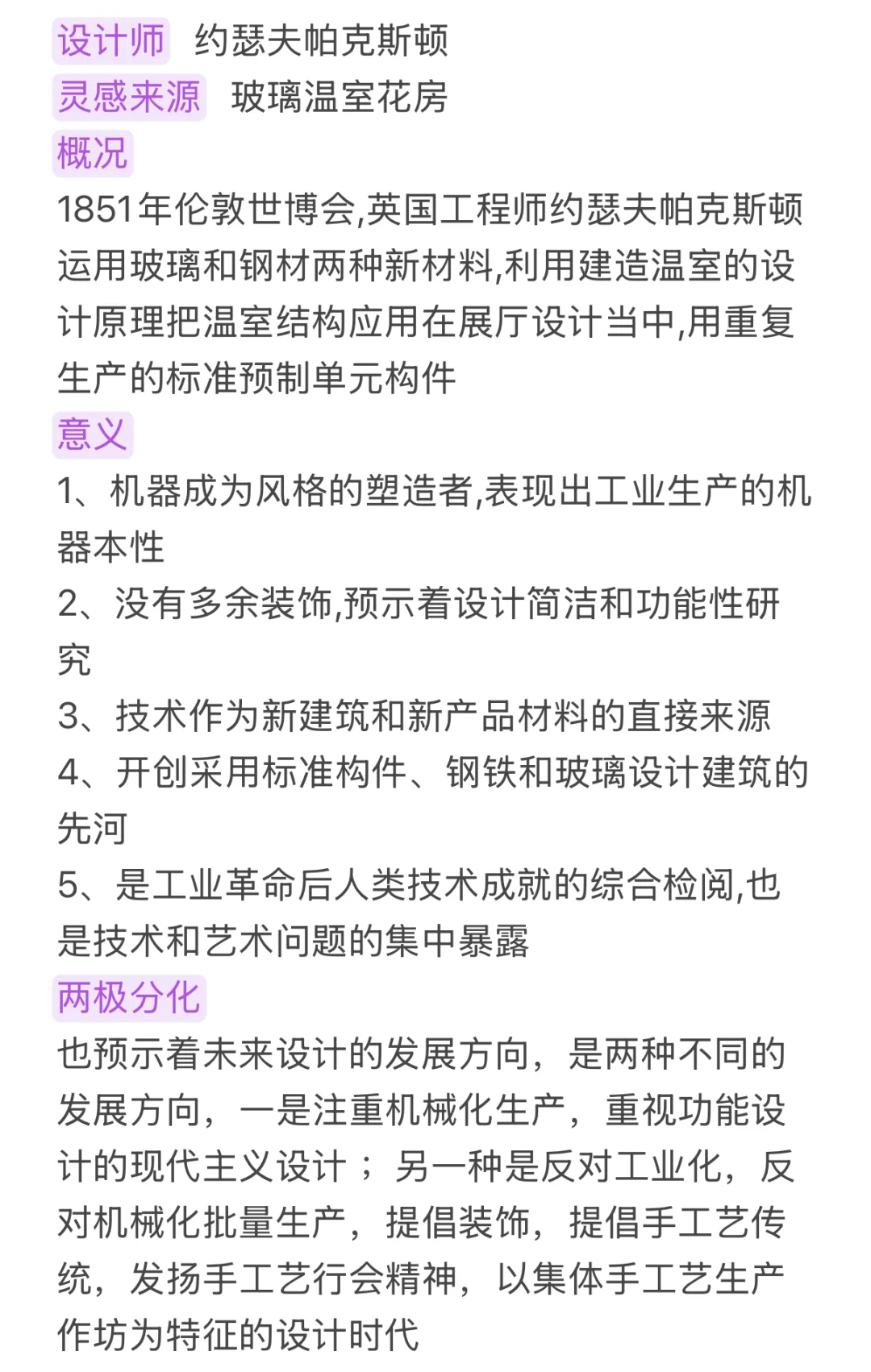 设计师 约瑟夫帕克斯顿
灵感来源 玻璃温室花房
概况
1851年伦敦世博会,英国工程师约瑟夫帕克斯顿运用玻璃和钢材两种新材料,利用建造温室的设计原理把温室结构应用在展厅设计当中,用重复生产的标准预制单元构件
意义
1、机器成为风格的塑造者,表现出工业生产的机器本性
2、没有多余装饰,预示着设计简洁和功能性研究
3、技术作为新建筑和新产品材料的直接来源
4、开创采用标准构件、钢铁和玻璃设计建筑的先河
5、是工业革命后人类技术成就的综合检阅,也是技术和艺术问题的集中暴露
两极分化
也预示着未来设计的发展方向，是两种不同的发展方向，一是注重机械化生产，重视功能设计的现代主义设计；另一种是反对工业化，反对机械化批量生产，提倡装饰，提倡手工艺传统，发扬手工艺行会精神，以集体手工艺生产作坊为特征的设计时代